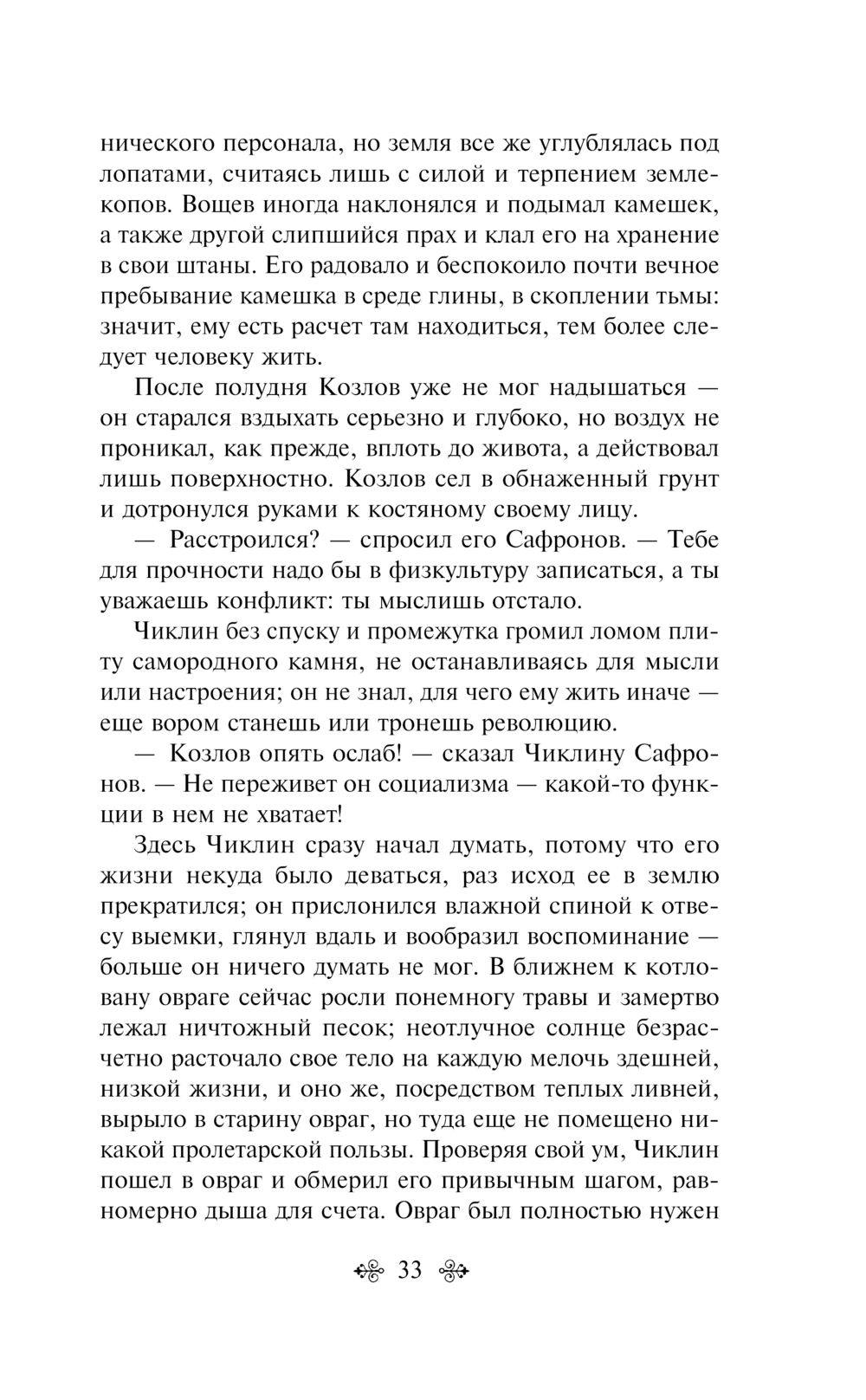 нического персонала, но земля все же углублялась под лопатами, считаясь лишь с силой и терпением землекопов. Вощев иногда наклонялся и подымал камешек, а также другой слипшийся прах и клал его на хранение в свои штаны. Его радовало и беспокоило почти вечное пребывание камешка в среде глины, в скоплении тьмы: значит, ему есть расчет там находиться, тем более следует человеку жить.

После полудня Козлов уже не мог надышаться — он старался вздыхать серьезно и глубоко, но воздух не проникал, как прежде, вплоть до живота, а действовал лишь поверхностно. Козлов сел в обнаженный грунт и дотронулся руками к костяному своему лицу.

— Расстроился? — спросил его Сафронов. — Тебе для прочности надо бы в физкультуру записаться, а ты уважаешь конфликт: ты мыслишь отстало.

Чиклин без спуску и промежутка громил ломом плиту самородного камня, не останавливаясь для мысли или настроения; он не знал, для чего ему жить иначе — еще вором станешь или тронешь революцию.

— Козлов опять ослаб! — сказал Чиклину Сафронов. — Не переживет он социализма — какой-то функции в нем не хватает!

Здесь Чиклин сразу начал думать, потому что его жизни некуда было деваться, раз исход ее в землю прекратился; он прислонился влажной спиной к отвесу выемки, глянул вдаль и вообразил воспоминание — больше он ничего думать не мог. В ближнем к котловану овраге сейчас росли понемногу травы и замертво лежал ничтожный песок; неотлучное солнце безрасчетно расточало свое тело на каждую мелочь здешней, низкой жизни, и оно же, посредством теплых ливней, вырыло в старину овраг, но туда еще не помещено никакой пролетарской пользы. Проверяя свой ум, Чиклин пошел в овраг и обмерил его привычным шагом, равномерно дыша для счета. Овраг был полностью нужен

33